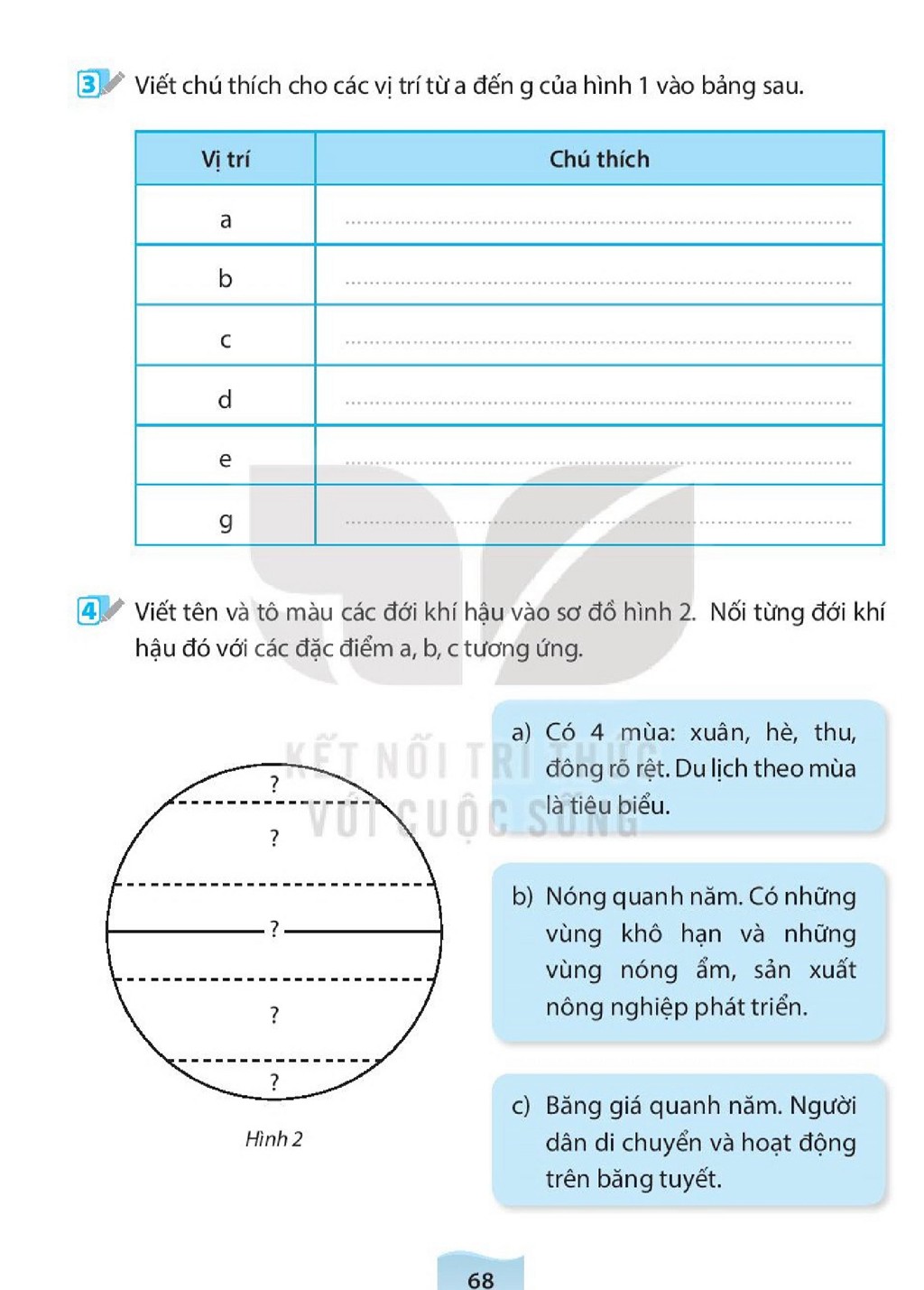 3 Viết chú thích cho các vị trí từ a đến g của hình 1 vào bảng sau.

| Vị trí | Chú thích |
|---|---|
| a | ____ |
| b | ____ |
| c | ____ |
| d | ____ |
| e | ____ |
| g | ____ |

4 Viết tên và tô màu các đới khí hậu vào sơ đồ hình 2. Nối từng đới khí hậu đó với các đặc điểm a, b, c tương ứng.

?
?
?
?
?

Hình 2

a) Có 4 mùa: xuân, hè, thu, đông rõ rệt. Du lịch theo mùa là tiêu biểu.

b) Nóng quanh năm. Có những vùng khô hạn và những vùng nóng ẩm, sản xuất nông nghiệp phát triển.

c) Băng giá quanh năm. Người dân di chuyển và hoạt động trên băng tuyết.

68

KẾT NỐI TRI THỨC VỚI CUỘC SỐNG